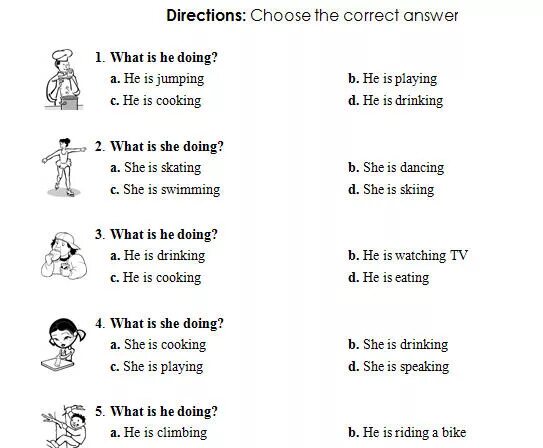 Directions: Choose the correct answer

1. What is he doing?
a. He is jumping
b. He is playing
c. He is cooking
d. He is drinking

2. What is she doing?
a. She is skating
b. She is dancing
c. She is swimming
d. She is skiing

3. What is he doing?
a. He is drinking
b. He is watching TV
c. He is cooking
d. He is eating

4. What is she doing?
a. She is cooking
b. She is drinking
c. She is playing
d. She is speaking

5. What is he doing?
a. He is climbing
b. He is riding a bike